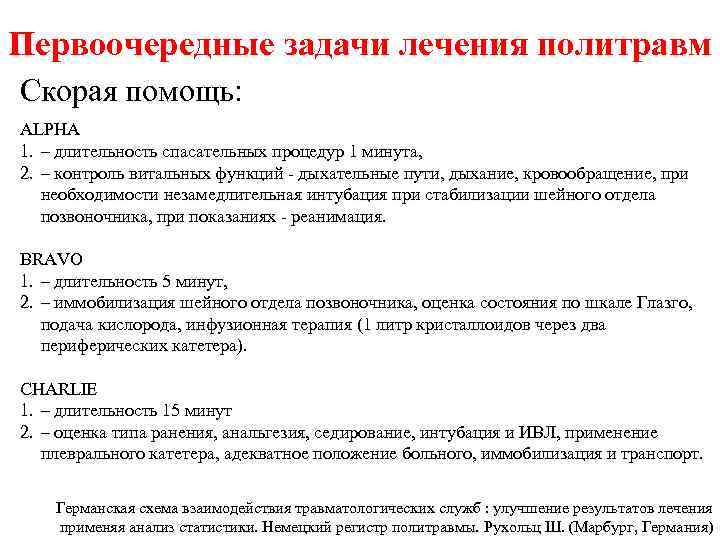 Первоочередные задачи лечения политравм

Скорая помощь:

ALPHA
1. – длительность спасательных процедур 1 минута,
2. – контроль витальных функций - дыхательные пути, дыхание, кровообращение, при необходимости незамедлительная интубация при стабилизации шейного отдела позвоночника, при показаниях - реанимация.

BRAVO
1. – длительность 5 минут,
2. – иммобилизация шейного отдела позвоночника, оценка состояния по шкале Глазго, подача кислорода, инфузионная терапия (1 литр кристаллоидов через два периферических катетера).

CHARLIE
1. – длительность 15 минут
2. – оценка типа ранения, анальгезия, седирование, интубация и ИВЛ, применение плеврального катетера, адекватное положение больного, иммобилизация и транспорт.

Германская схема взаимодействия травматологических служб : улучшение результатов лечения применяя анализ статистики. Немецкий регистр политравмы. Рухольц Ш. (Марбург, Германия)